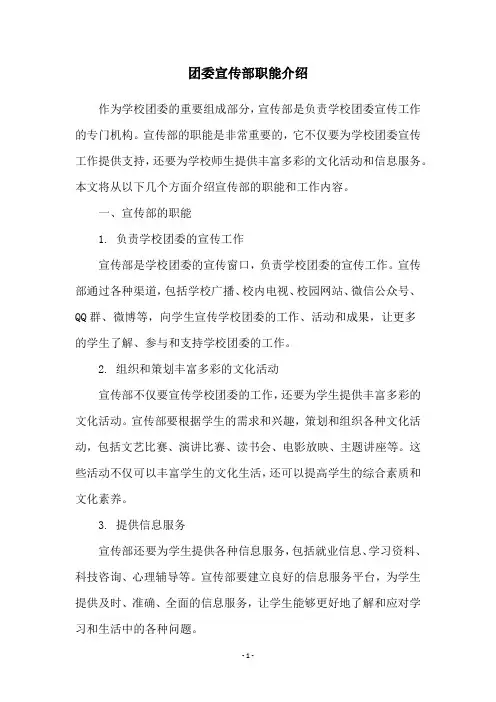 团委宣传部职能介绍

作为学校团委的重要组成部分，宣传部是负责学校团委宣传工作的专门机构。宣传部的职能是非常重要的，它不仅要为学校团委宣传工作提供支持，还要为学校师生提供丰富多彩的文化活动和信息服务。本文将从以下几个方面介绍宣传部的职能和工作内容。

一、宣传部的职能

1. 负责学校团委的宣传工作

宣传部是学校团委的宣传窗口，负责学校团委的宣传工作。宣传部通过各种渠道，包括学校广播、校内电视、校园网站、微信公众号、QQ群、微博等，向学生宣传学校团委的工作、活动和成果，让更多的学生了解、参与和支持学校团委的工作。

2. 组织和策划丰富多彩的文化活动

宣传部不仅要宣传学校团委的工作，还要为学生提供丰富多彩的文化活动。宣传部要根据学生的需求和兴趣，策划和组织各种文化活动，包括文艺比赛、演讲比赛、读书会、电影放映、主题讲座等。这些活动不仅可以丰富学生的文化生活，还可以提高学生的综合素质和文化素养。

3. 提供信息服务

宣传部还要为学生提供各种信息服务，包括就业信息、学习资料、科技咨询、心理辅导等。宣传部要建立良好的信息服务平台，为学生提供及时、准确、全面的信息服务，让学生能够更好地了解和应对学习和生活中的各种问题。

- 1 -